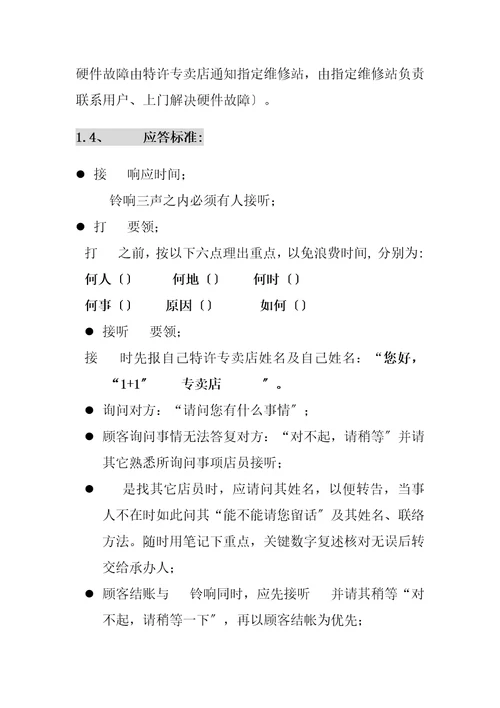 硬件故障由特许专卖店通知指定维修站，由指定维修站负责联系用户、上门解决硬件故障〕。

1.4、 应答标准:

● 接 响应时间：

铃响三声之内必须有人接听；

● 打 要领：

打 之前，按以下六点理出重点，以免浪费时间，分别为：

何人〔〕 何地〔〕 何时〔〕

何事〔〕 原因〔〕 如何〔〕

● 接听 要领：

接 时先报自己特许专卖店姓名及自己姓名：“您好，“1+1″ 专卖店 ″。

● 询问对方：“请问您有什么事情″；

● 顾客询问事情无法答复对方：“对不起，请稍等″并请其它熟悉所询问事项店员接听；

● 是找其它店员时，应请问其姓名，以便转告，当事人不在时如此问其“能不能请您留话″及其姓名、联络方法。随时用笔记下重点，关键数字复述核对无误后转交给承办人；

● 顾客结账与 铃响同时，应先接听 并请其稍等“对不起，请稍等一下″，再以顾客结帐为优先；